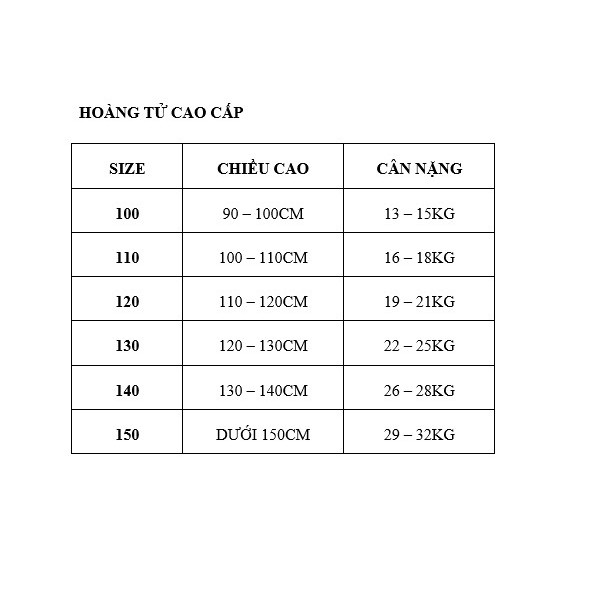 HOÀNG TỬ CAO CẤP

| SIZE | CHIỀU CAO | CÂN NẶNG |
|---|---|---|
| 100 | 90 – 100CM | 13 – 15KG |
| 110 | 100 – 110CM | 16 – 18KG |
| 120 | 110 – 120CM | 19 – 21KG |
| 130 | 120 – 130CM | 22 – 25KG |
| 140 | 130 – 140CM | 26 – 28KG |
| 150 | DƯỚI 150CM | 29 – 32KG |